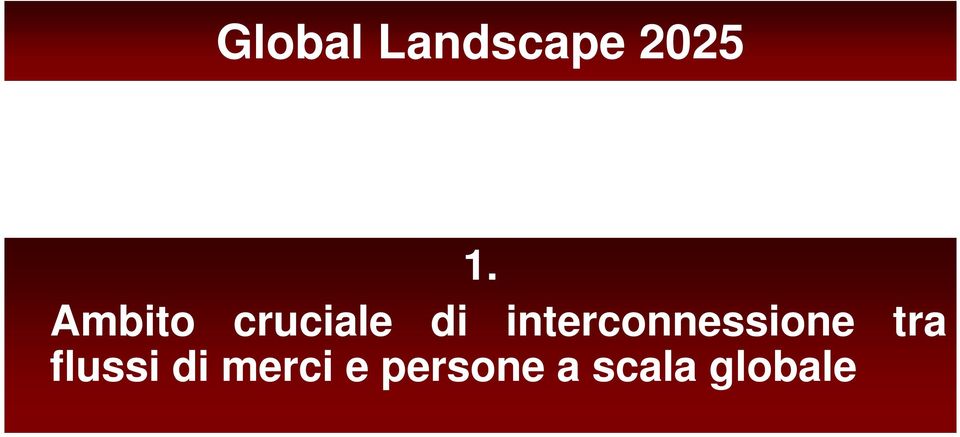 Global Landscape 2025

1.
Ambito cruciale di interconnessione tra flussi di merci e persone a scala globale